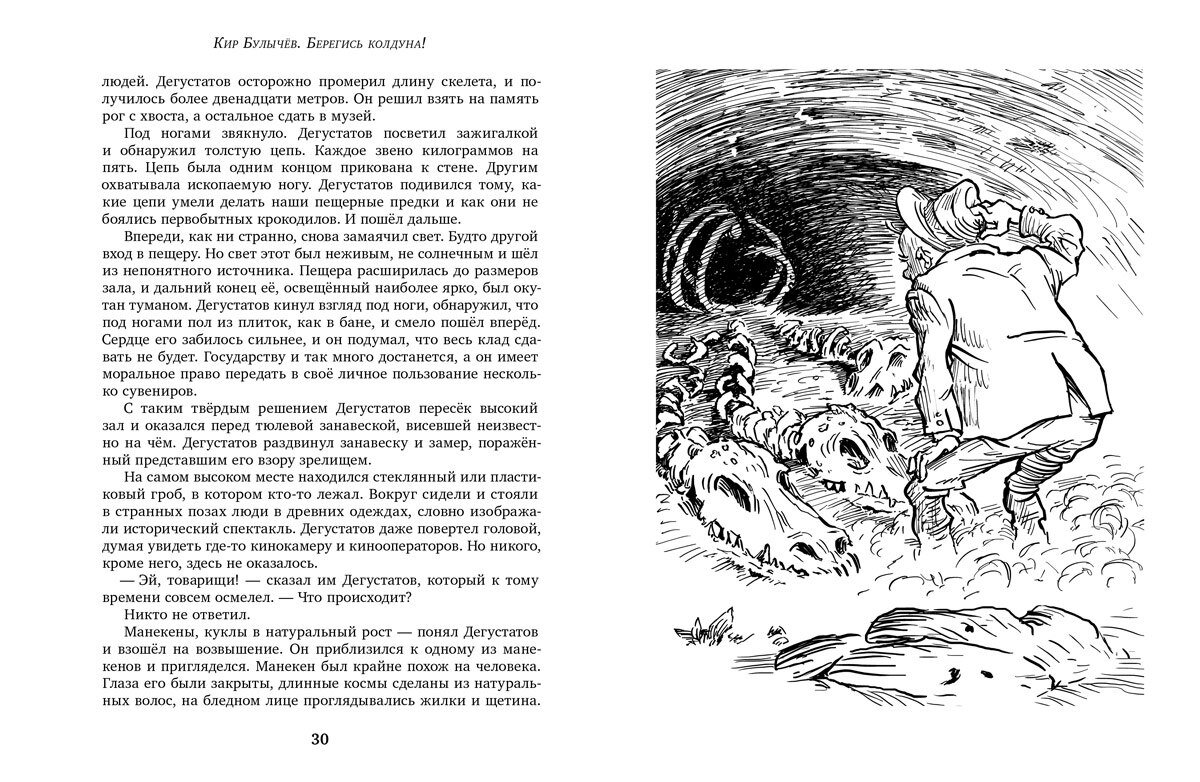 Кир Булычёв. Берегись колдуна!

людей. Дегустатов осторожно промерил длину скелета, и получилось более двенадцати метров. Он решил взять на память рог с хвоста, а остальное сдать в музей.

Под ногами звякнуло. Дегустатов посветил зажигалкой и обнаружил толстую цепь. Каждое звено килограммов на пять. Цепь была одним концом прикована к стене. Другим охватывала ископаемую ногу. Дегустатов подивился тому, какие цепи умели делать наши пещерные предки и как они не боялись первобытных крокодилов. И пошёл дальше.

Впереди, как ни странно, снова замаячил свет. Будто другой вход в пещеру. Но свет этот был неживым, не солнечным и шёл из непонятного источника. Пещера расширилась до размеров зала, и дальний конец её, освещённый наиболее ярко, был окутан туманом. Дегустатов кинул взгляд под ноги, обнаружил, что под ногами пол из плиток, как в бане, и смело пошёл вперёд. Сердце его забилось сильнее, и он подумал, что весь клад сдавать не будет. Государству и так много достанется, а он имеет моральное право передать в своё личное пользование несколько сувениров.

С таким твёрдым решением Дегустатов пересёк высокий зал и оказался перед тюлевой занавеской, висевшей неизвестно на чём. Дегустатов раздвинул занавеску и замер, поражённый представшим его взору зрелищем.

На самом высоком месте находился стеклянный или пластиковый гроб, в котором кто-то лежал. Вокруг сидели и стояли в странных позах люди в древних одеждах, словно изображали исторический спектакль. Дегустатов даже повертел головой, думая увидеть где-то кинокамеру и кинооператоров. Но никого, кроме него, здесь не оказалось.

— Эй, товарищи! — сказал им Дегустатов, который к тому времени совсем осмелел. — Что происходит?

Никто не ответил.

Манекены, куклы в натуральный рост — понял Дегустатов и взошёл на возвышение. Он приблизился к одному из манекенов и пригляделся. Манекен был крайне похож на человека. Глаза его были закрыты, длинные космы сделаны из натуральных волос, на бледном лице проглядывались жилки и щетина.

30